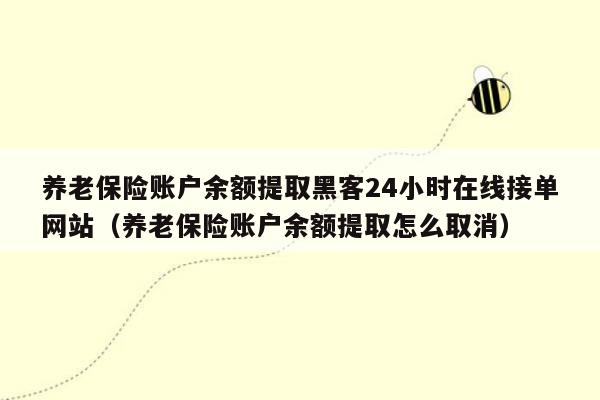 养老保险账户余额提取黑客24小时在线接单网站（养老保险账户余额提取怎么取消）